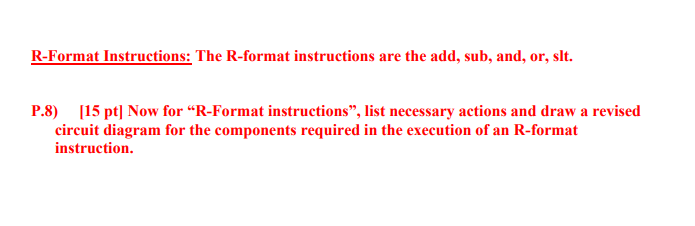 R-Format Instructions: The R-format instructions are the add, sub, and, or, slt.

P.8) [15 pt] Now for “R-Format instructions”, list necessary actions and draw a revised circuit diagram for the components required in the execution of an R-format instruction.